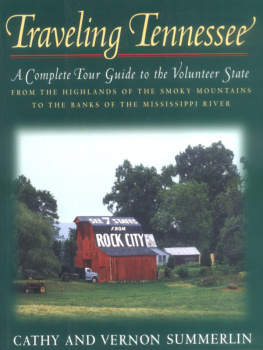 Traveling Tennessee

A Complete Tour Guide to the Volunteer State

FROM THE HIGHLANDS OF THE SMOKY MOUNTAINS TO THE BANKS OF THE MISSISSIPPI RIVER

SEE 7 STATES FROM ROCK CITY

CATHY AND VERNON SUMMERLIN